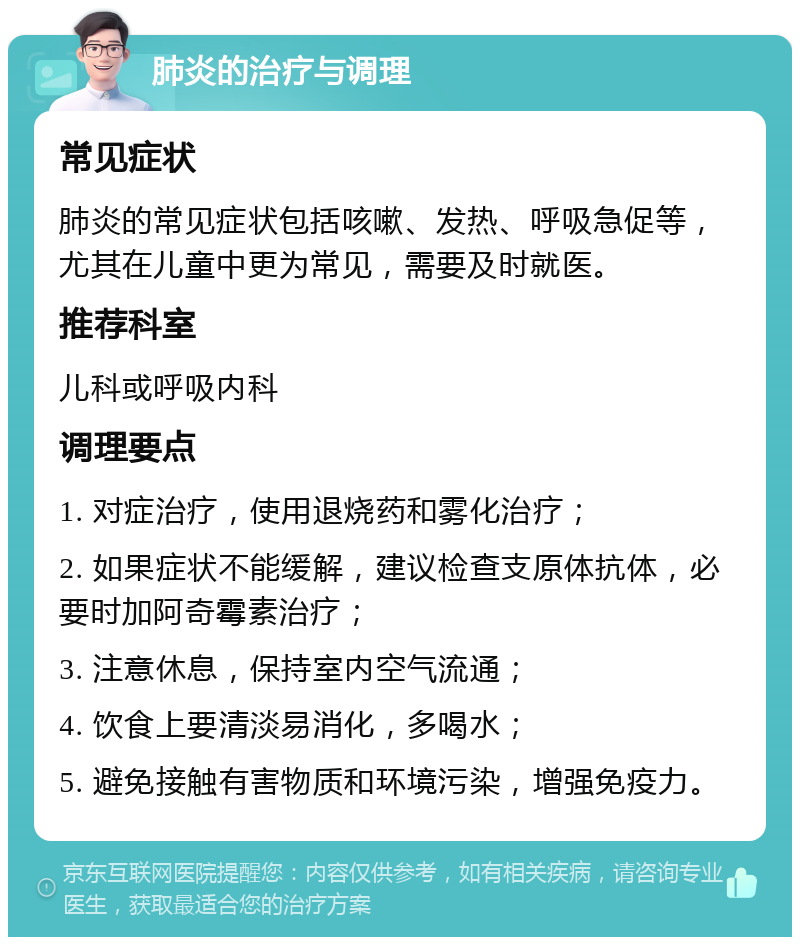 肺炎的治疗与调理

常见症状

肺炎的常见症状包括咳嗽、发热、呼吸急促等，尤其在儿童中更为常见，需要及时就医。

推荐科室

儿科或呼吸内科

调理要点

1. 对症治疗，使用退烧药和雾化治疗；

2. 如果症状不能缓解，建议检查支原体抗体，必要时加阿奇霉素治疗；

3. 注意休息，保持室内空气流通；

4. 饮食上要清淡易消化，多喝水；

5. 避免接触有害物质和环境污染，增强免疫力。

京东互联网医院提醒您：内容仅供参考，如有相关疾病，请咨询专业医生，获取最适合您的治疗方案